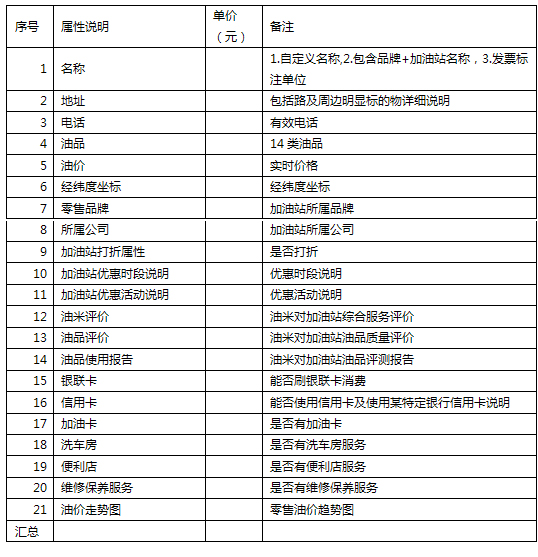 | 序号 | 属性说明 | 单价（元） | 备注 |
|---|---|---|---|
| 1 | 名称 | | 1.自定义名称,2.包含品牌+加油站名称，3.发票标注单位 |
| 2 | 地址 | | 包括路及周边明显标的物详细说明 |
| 3 | 电话 | | 有效电话 |
| 4 | 油品 | | 14 类油品 |
| 5 | 油价 | | 实时价格 |
| 6 | 经纬度坐标 | | 经纬度坐标 |
| 7 | 零售品牌 | | 加油站所属品牌 |
| 8 | 所属公司 | | 加油站所属公司 |
| 9 | 加油站打折属性 | | 是否打折 |
| 10 | 加油站优惠时段说明 | | 优惠时段说明 |
| 11 | 加油站优惠活动说明 | | 优惠活动说明 |
| 12 | 油米评价 | | 油米对加油站综合服务评价 |
| 13 | 油品评价 | | 油米对加油站油品质量评价 |
| 14 | 油品使用报告 | | 油米对加油站油品评测报告 |
| 15 | 银联卡 | | 能否刷银联卡消费 |
| 16 | 信用卡 | | 能否使用信用卡及使用某特定银行信用卡说明 |
| 17 | 加油卡 | | 是否有加油卡 |
| 18 | 洗车房 | | 是否有洗车房服务 |
| 19 | 便利店 | | 是否有便利店服务 |
| 20 | 维修保养服务 | | 是否有维修保养服务 |
| 21 | 油价走势图 | | 零售油价趋势图 |
| 汇总 | | | |